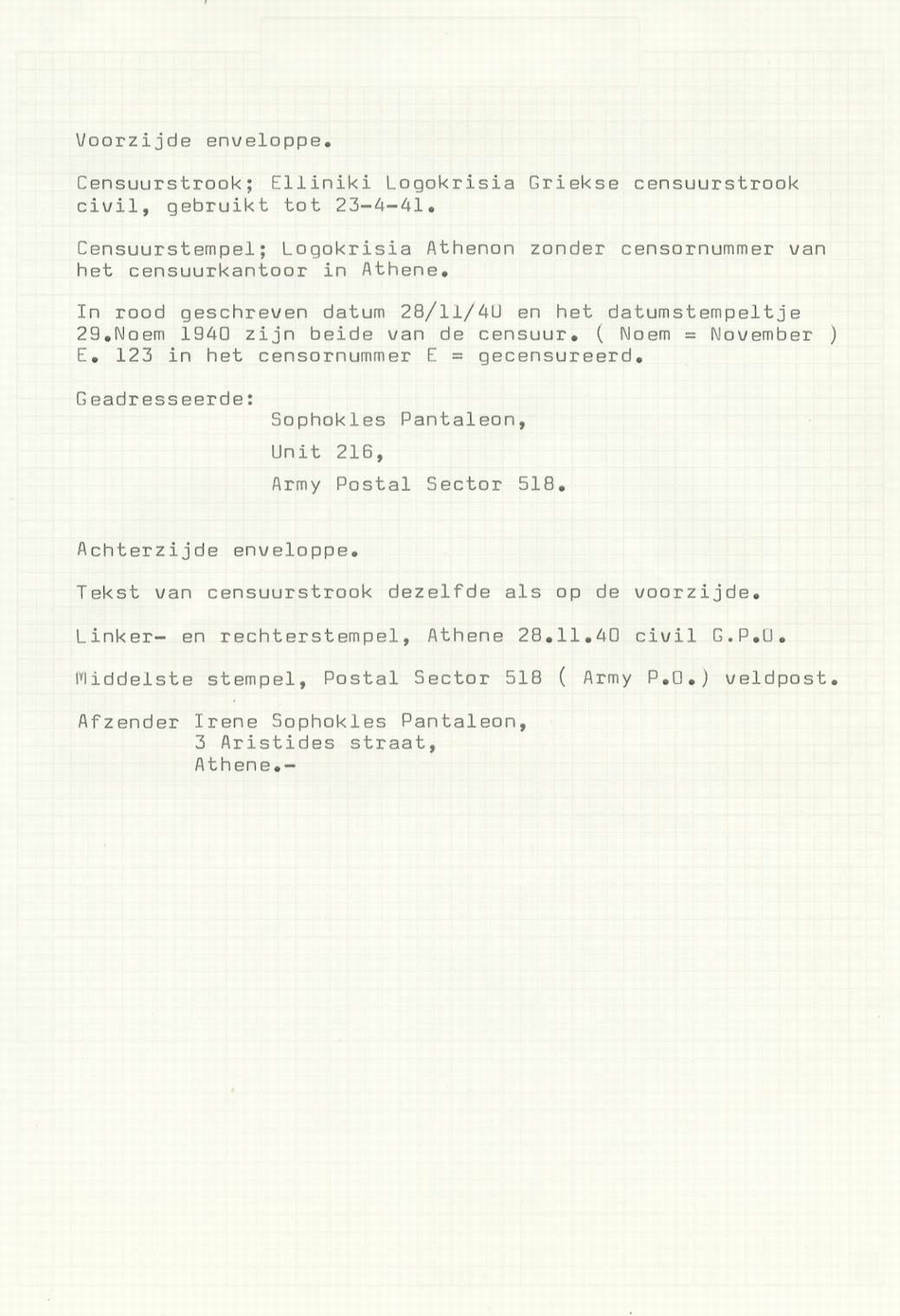 Voorzijde enveloppe.

Censuurstrook; Elliniki Logokrisia Griekse censuurstrook civil, gebruikt tot 23-4-41.

Censuurstempel; Logokrisia Athenon zonder censornummer van het censuurkantoor in Athene.

In rood geschreven datum 28/11/40 en het datumstempeltje 29.Noem 1940 zijn beide van de censuur. ( Noem = November ) E. 123 in het censornummer E = gecensureerd.

Geadresseerde:
Sophokles Pantaleon,
Unit 216,
Army Postal Sector 518.

Achterzijde enveloppe.

Tekst van censuurstrook dezelfde als op de voorzijde.

Linker- en rechterstempel, Athene 28.11.40 civil G.P.O.

Middelste stempel, Postal Sector 518 ( Army P.O.) veldpost.

Afzender Irene Sophokles Pantaleon,
3 Aristides straat,
Athene.-